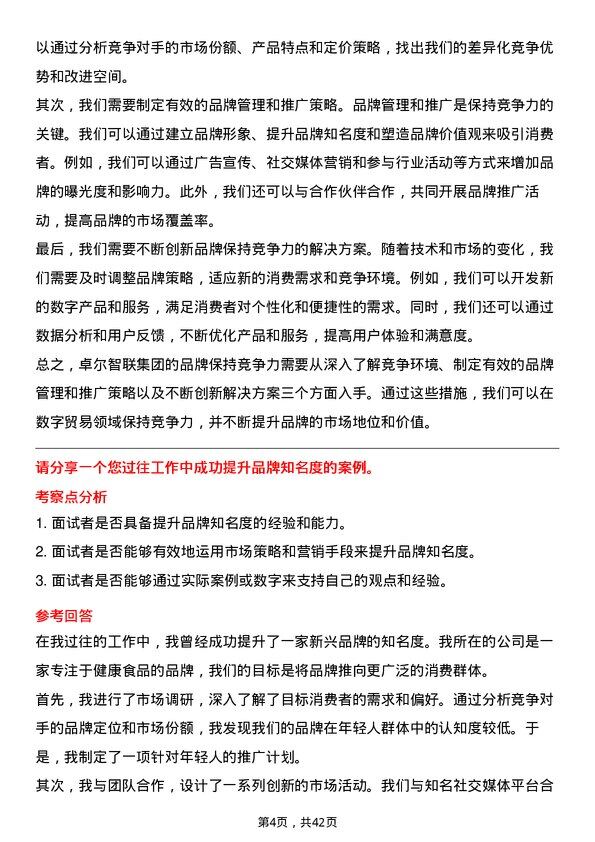 以通过分析竞争对手的市场份额、产品特点和定价策略，找出我们的差异化竞争优势和改进空间。

其次，我们需要制定有效的品牌管理和推广策略。品牌管理和推广是保持竞争力的关键。我们可以通过建立品牌形象、提升品牌知名度和塑造品牌价值观来吸引消费者。例如，我们可以通过广告宣传、社交媒体营销和参与行业活动等方式来增加品牌的曝光度和影响力。此外，我们还可以与合作伙伴合作，共同开展品牌推广活动，提高品牌的市场覆盖率。

最后，我们需要不断创新品牌保持竞争力的解决方案。随着技术和市场的变化，我们需要及时调整品牌策略，适应新的消费需求和竞争环境。例如，我们可以开发新的数字产品和服务，满足消费者对个性化和便捷性的需求。同时，我们还可以通过数据分析和用户反馈，不断优化产品和服务，提高用户体验和满意度。

总之，卓尔智联集团的品牌保持竞争力需要从深入了解竞争环境、制定有效的品牌管理和推广策略以及不断创新解决方案三个方面入手。通过这些措施，我们可以在数字贸易领域保持竞争力，并不断提升品牌的市场地位和价值。

请分享一个您过往工作中成功提升品牌知名度的案例。

考察点分析

1. 面试者是否具备提升品牌知名度的经验和能力。

2. 面试者是否能够有效地运用市场策略和营销手段来提升品牌知名度。

3. 面试者是否能够通过实际案例或数字来支持自己的观点和经验。

参考回答

在我过往的工作中，我曾经成功提升了一家新兴品牌的知名度。我所在的公司是一家专注于健康食品的品牌，我们的目标是将品牌推向更广泛的消费群体。

首先，我进行了市场调研，深入了解了目标消费者的需求和偏好。通过分析竞争对手的品牌定位和市场份额，我发现我们的品牌在年轻人群体中的认知度较低。于是，我制定了一项针对年轻人的推广计划。

其次，我与团队合作，设计了一系列创新的市场活动。我们与知名社交媒体平台合

第4页，共42页